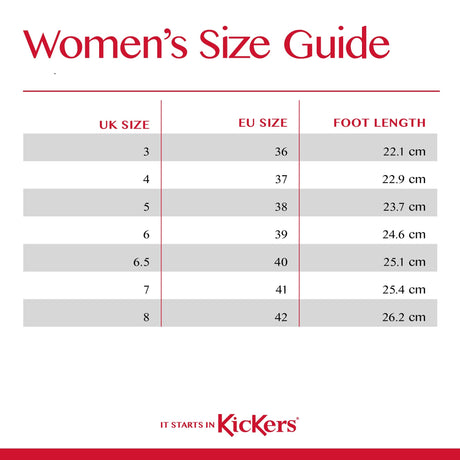 Women's Size Guide

| UK SIZE | EU SIZE | FOOT LENGTH |
|---|---|---|
| 3 | 36 | 22.1 cm |
| 4 | 37 | 22.9 cm |
| 5 | 38 | 23.7 cm |
| 6 | 39 | 24.6 cm |
| 6.5 | 40 | 25.1 cm |
| 7 | 41 | 25.4 cm |
| 8 | 42 | 26.2 cm |

IT STARTS IN KicKers